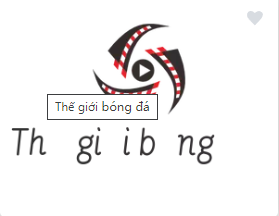 Thế giới bóng đá

Th gi i b ng